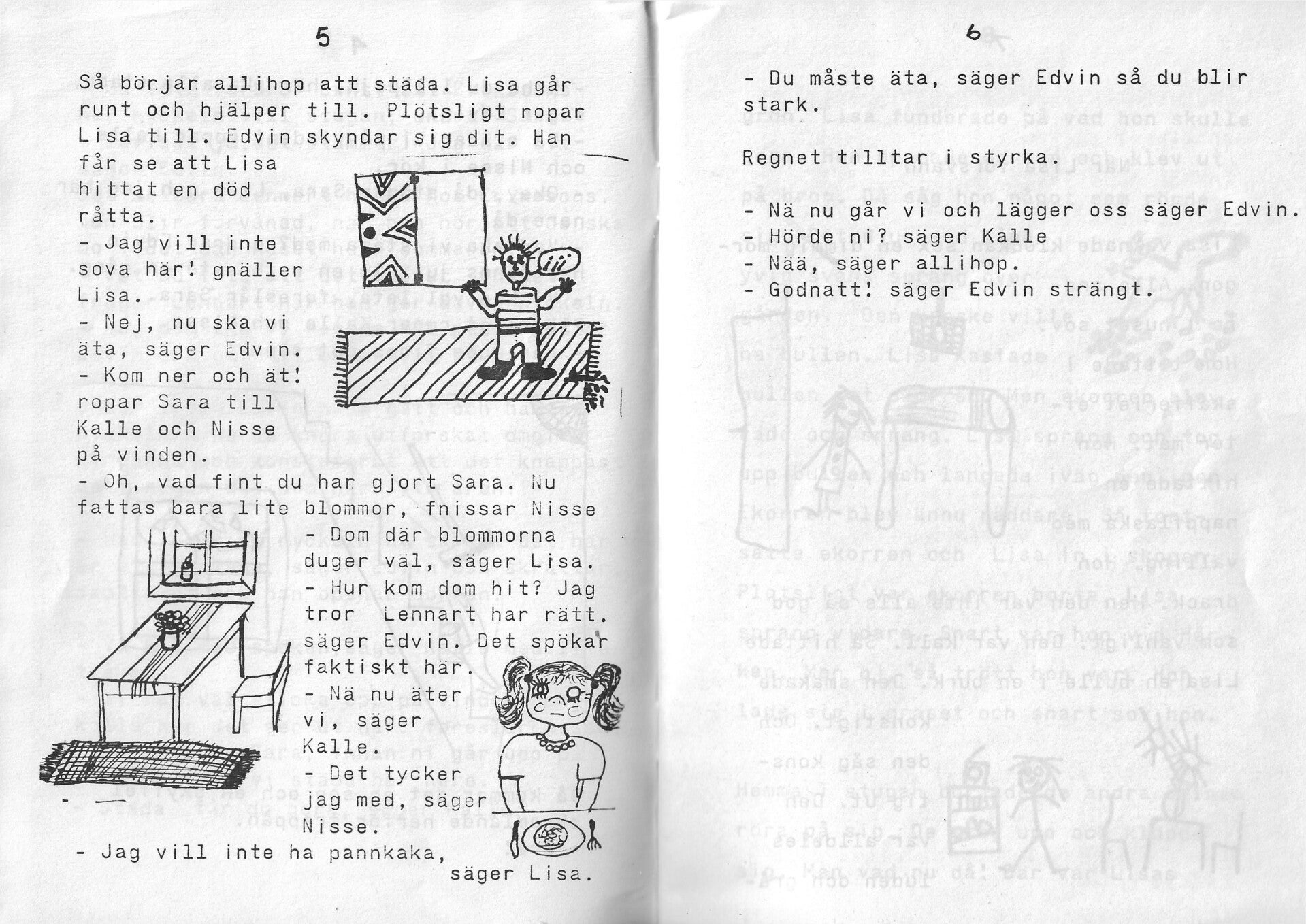 5

Så börjar allihop att städa. Lisa går runt och hjälper till. Plötsligt ropar Lisa till. Edvin skyndar sig dit. Han får se att Lisa hittat en död råtta.

- Jag vill inte sova här! gnäller Lisa.
- Nej, nu ska vi äta, säger Edvin.
- Kom ner och ät! ropar Sara till Kalle och Nisse på vinden.
- Oh, vad fint du har gjort Sara. Nu fattas bara lite blommor, fnissar Nisse
- Dom där blommorna duger väl, säger Lisa.
- Hur kom dom hit? Jag tror Lennart har rätt. säger Edvin. Det spökar faktiskt här.
- Nä nu äter vi, säger Kalle.
- Det tycker jag med, säger Nisse.
- Jag vill inte ha pannkaka, säger Lisa.

6

- Du måste äta, säger Edvin så du blir stark.

Regnet tilltar i styrka.

- Nä nu går vi och lägger oss säger Edvin.
- Hörde ni? säger Kalle
- Nää, säger allihop.
- Godnatt! säger Edvin strängt.